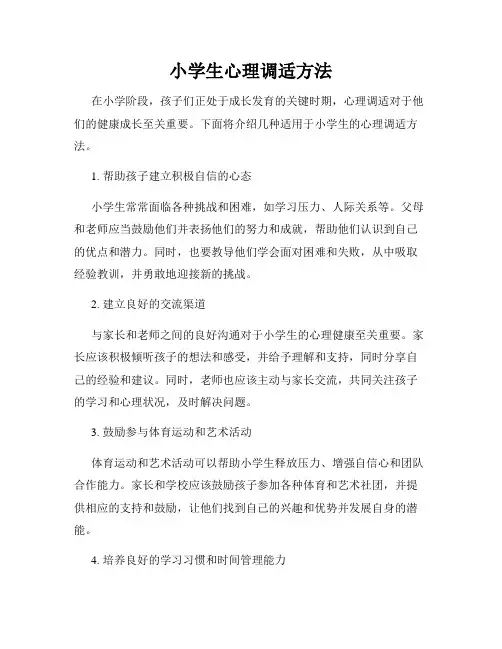 小学生心理调适方法

在小学阶段，孩子们正处于成长发育的关键时期，心理调适对于他们的健康成长至关重要。下面将介绍几种适用于小学生的心理调适方法。

1. 帮助孩子建立积极自信的心态

小学生常常面临各种挑战和困难，如学习压力、人际关系等。父母和老师应当鼓励他们并表扬他们的努力和成就，帮助他们认识到自己的优点和潜力。同时，也要教导他们学会面对困难和失败，从中吸取经验教训，并勇敢地迎接新的挑战。

2. 建立良好的交流渠道

与家长和老师之间的良好沟通对于小学生的心理健康至关重要。家长应该积极倾听孩子的想法和感受，并给予理解和支持，同时分享自己的经验和建议。同时，老师也应该主动与家长交流，共同关注孩子的学习和心理状况，及时解决问题。

3. 鼓励参与体育运动和艺术活动

体育运动和艺术活动可以帮助小学生释放压力、增强自信心和团队合作能力。家长和学校应该鼓励孩子参加各种体育和艺术社团，并提供相应的支持和鼓励，让他们找到自己的兴趣和优势并发展自身的潜能。

4. 培养良好的学习习惯和时间管理能力